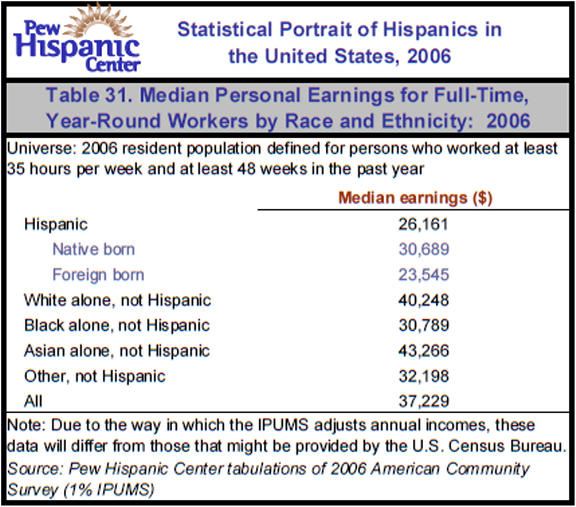 Pew Hispanic Center

Statistical Portrait of Hispanics in the United States, 2006

Table 31. Median Personal Earnings for Full-Time, Year-Round Workers by Race and Ethnicity: 2006

Universe: 2006 resident population defined for persons who worked at least 35 hours per week and at least 48 weeks in the past year

| | Median earnings ($) |
|---|---|
| Hispanic | 26,161 |
| Native born | 30,689 |
| Foreign born | 23,545 |
| White alone, not Hispanic | 40,248 |
| Black alone, not Hispanic | 30,789 |
| Asian alone, not Hispanic | 43,266 |
| Other, not Hispanic | 32,198 |
| All | 37,229 |

Note: Due to the way in which the IPUMS adjusts annual incomes, these data will differ from those that might be provided by the U.S. Census Bureau.

Source: Pew Hispanic Center tabulations of 2006 American Community Survey (1% IPUMS)